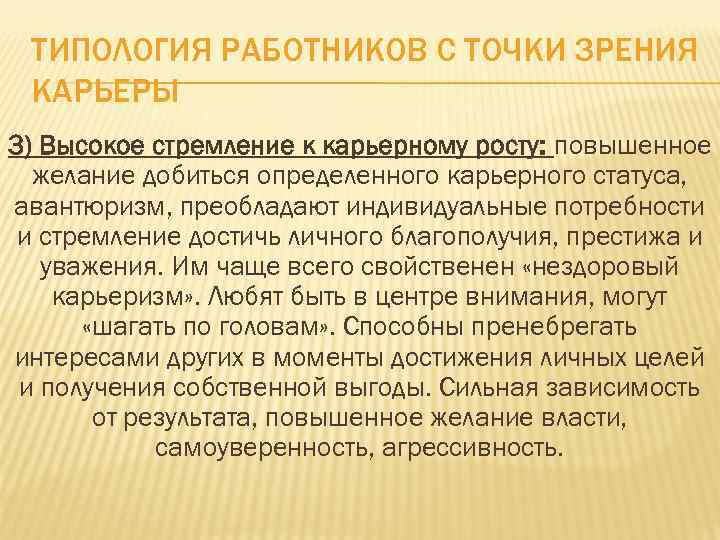 ТИПОЛОГИЯ РАБОТНИКОВ С ТОЧКИ ЗРЕНИЯ КАРЬЕРЫ

3) Высокое стремление к карьерному росту: повышенное желание добиться определенного карьерного статуса, авантюризм, преобладают индивидуальные потребности и стремление достичь личного благополучия, престижа и уважения. Им чаще всего свойственен «нездоровый карьеризм». Любят быть в центре внимания, могут «шагать по головам». Способны пренебрегать интересами других в моменты достижения личных целей и получения собственной выгоды. Сильная зависимость от результата, повышенное желание власти, самоуверенность, агрессивность.